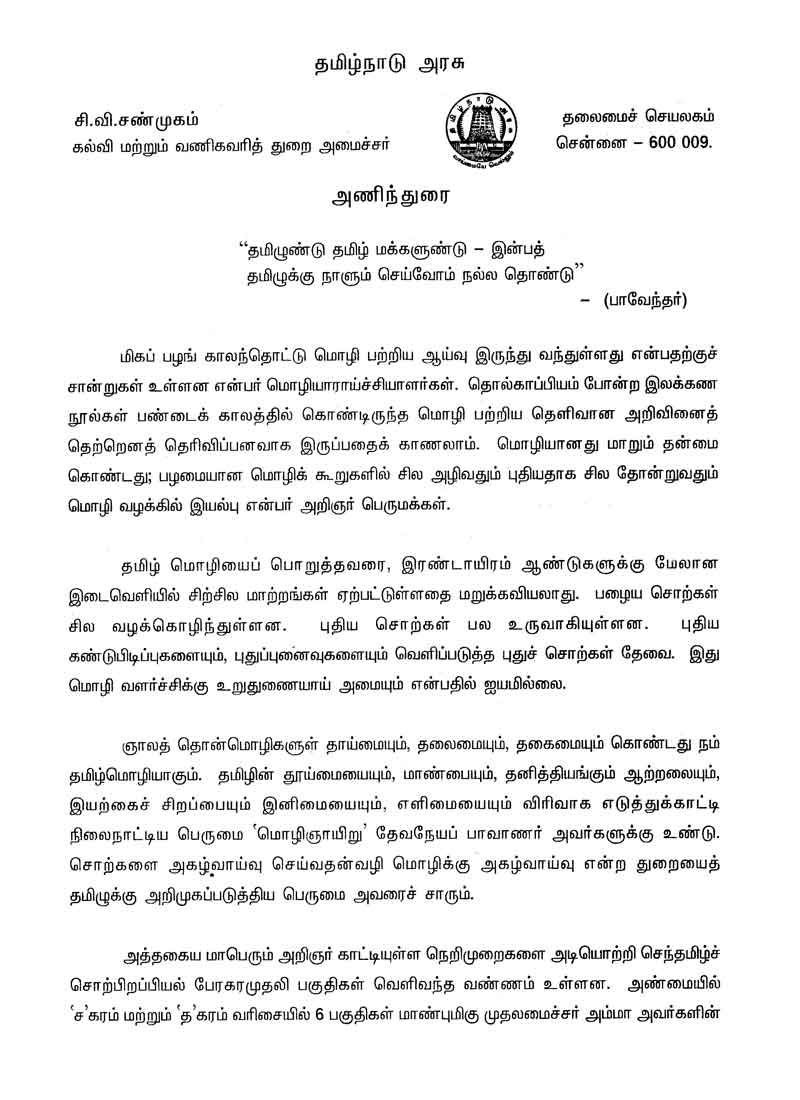 தமிழ்நாடு அரசு

சி.வி.சண்முகம்
கல்வி மற்றும் வணிகவரித் துறை அமைச்சர்

தலைமைச் செயலகம்
சென்னை – 600 009.

அணிந்துரை

"தமிழுண்டு தமிழ் மக்களுண்டு – இன்பத்
தமிழுக்கு நாளும் செய்வோம் நல்ல தொண்டு"
– (பாவேந்தர்)

மிகப் பழங் காலந்தொட்டு மொழி பற்றிய ஆய்வு இருந்து வந்துள்ளது என்பதற்குச் சான்றுகள் உள்ளன என்பர் மொழியாராய்ச்சியாளர்கள். தொல்காப்பியம் போன்ற இலக்கண நூல்கள் பண்டைக் காலத்தில் கொண்டிருந்த மொழி பற்றிய தெளிவான அறிவினைத் தெற்றெனத் தெரிவிப்பனவாக இருப்பதைக் காணலாம். மொழியானது மாறும் தன்மை கொண்டது; பழமையான மொழிக் கூறுகளில் சில அழிவதும் புதியதாக சில தோன்றுவதும் மொழி வழக்கில் இயல்பு என்பர் அறிஞர் பெருமக்கள்.

தமிழ் மொழியைப் பொறுத்தவரை, இரண்டாயிரம் ஆண்டுகளுக்கு மேலான இடைவெளியில் சிற்சில மாற்றங்கள் ஏற்பட்டுள்ளதை மறுக்கவியலாது. பழைய சொற்கள் சில வழக்கொழிந்துள்ளன. புதிய சொற்கள் பல உருவாகியுள்ளன. புதிய கண்டுபிடிப்புகளையும், புதுப்புனைவுகளையும் வெளிப்படுத்த புதுச் சொற்கள் தேவை. இது மொழி வளர்ச்சிக்கு உறுதுணையாய் அமையும் என்பதில் ஐயமில்லை.

ஞாலத் தொன்மொழிகளுள் தாய்மையும், தலைமையும், தகைமையும் கொண்டது நம் தமிழ்மொழியாகும். தமிழின் தூய்மையையும், மாண்பையும், தனித்தியங்கும் ஆற்றலையும், இயற்கைச் சிறப்பையும் இனிமையையும், எளிமையையும் விரிவாக எடுத்துக்காட்டி நிலைநாட்டிய பெருமை 'மொழிஞாயிறு' தேவநேயப் பாவாணர் அவர்களுக்கு உண்டு. சொற்களை அகழ்வாய்வு செய்வதன்வழி மொழிக்கு அகழ்வாய்வு என்ற துறையைத் தமிழுக்கு அறிமுகப்படுத்திய பெருமை அவரைச் சாரும்.

அத்தகைய மாபெரும் அறிஞர் காட்டியுள்ள நெறிமுறைகளை அடியொற்றி செந்தமிழ்ச் சொற்பிறப்பியல் பேரகரமுதலி பகுதிகள் வெளிவந்த வண்ணம் உள்ளன. அண்மையில் 'ச'கரம் மற்றும் 'த'கரம் வரிசையில் 6 பகுதிகள் மாண்புமிகு முதலமைச்சர் அம்மா அவர்களின்